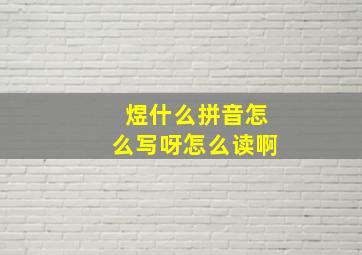 煜什么拼音怎么写呀怎么读啊